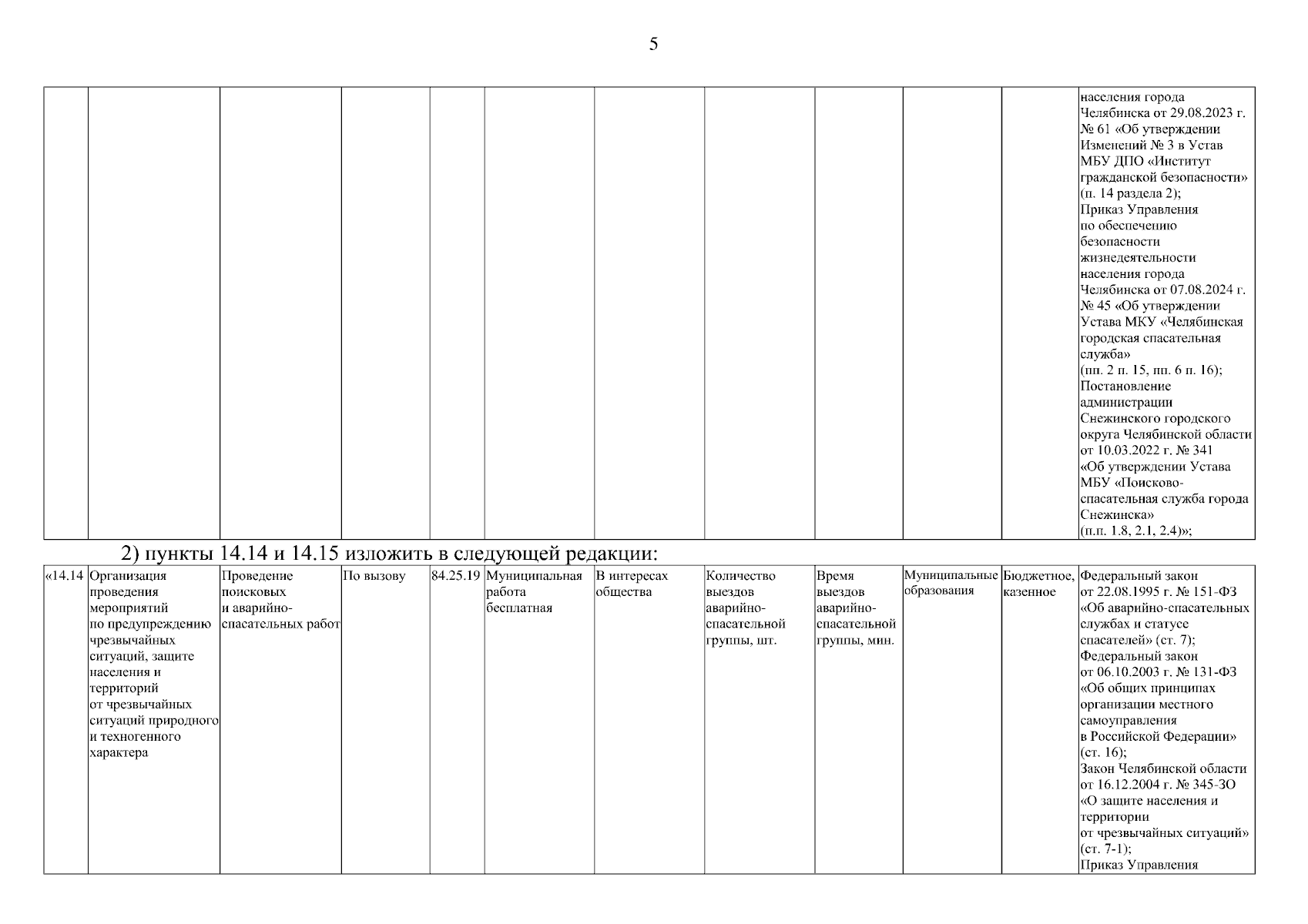 5

| | | | | | | | | | | | |
|---|---|---|---|---|---|---|---|---|---|---|---|
| | | | | | | | | | | | населения города Челябинска от 29.08.2023 г. № 61 «Об утверждении Изменений № 3 в Устав МБУ ДПО «Институт гражданской безопасности» (п. 14 раздела 2); Приказ Управления по обеспечению безопасности жизнедеятельности населения города Челябинска от 07.08.2024 г. № 45 «Об утверждении Устава МКУ «Челябинская городская спасательная служба» (пп. 2 п. 15, пп. 6 п. 16); Постановление администрации Снежинского городского округа Челябинской области от 10.03.2022 г. № 341 «Об утверждении Устава МБУ «Поисково-спасательная служба города Снежинска» (п.п. 1.8, 2.1, 2.4)»; |

2) пункты 14.14 и 14.15 изложить в следующей редакции:

| | | | | | | | | | | | |
|---|---|---|---|---|---|---|---|---|---|---|---|
| «14.14 | Организация проведения мероприятий по предупреждению чрезвычайных ситуаций, защите населения и территорий от чрезвычайных ситуаций природного и техногенного характера | Проведение поисковых и аварийно-спасательных работ | По вызову | 84.25.19 | Муниципальная работа бесплатная | В интересах общества | Количество выездов аварийно-спасательной группы, шт. | Время выездов аварийно-спасательной группы, мин. | Муниципальные образования | Бюджетное, казенное | Федеральный закон от 22.08.1995 г. № 151-ФЗ «Об аварийно-спасательных службах и статусе спасателей» (ст. 7); Федеральный закон от 06.10.2003 г. № 131-ФЗ «Об общих принципах организации местного самоуправления в Российской Федерации» (ст. 16); Закон Челябинской области от 16.12.2004 г. № 345-ЗО «О защите населения и территории от чрезвычайных ситуаций» (ст. 7-1); Приказ Управления |